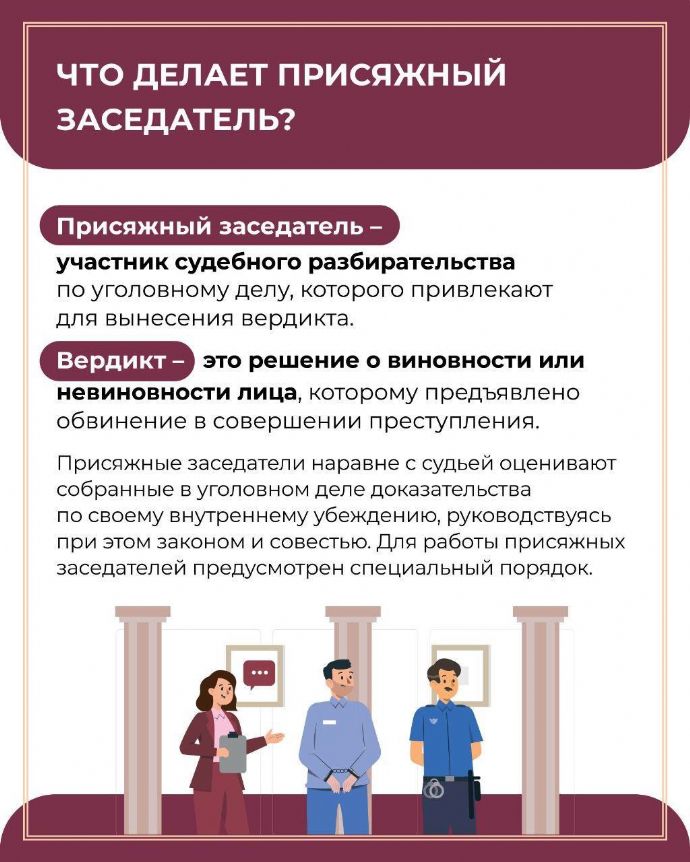 ЧТО ДЕЛАЕТ ПРИСЯЖНЫЙ ЗАСЕДАТЕЛЬ?

Присяжный заседатель – участник судебного разбирательства по уголовному делу, которого привлекают для вынесения вердикта.

Вердикт – это решение о виновности или невиновности лица, которому предъявлено обвинение в совершении преступления.

Присяжные заседатели наравне с судьей оценивают собранные в уголовном деле доказательства по своему внутреннему убеждению, руководствуясь при этом законом и совестью. Для работы присяжных заседателей предусмотрен специальный порядок.